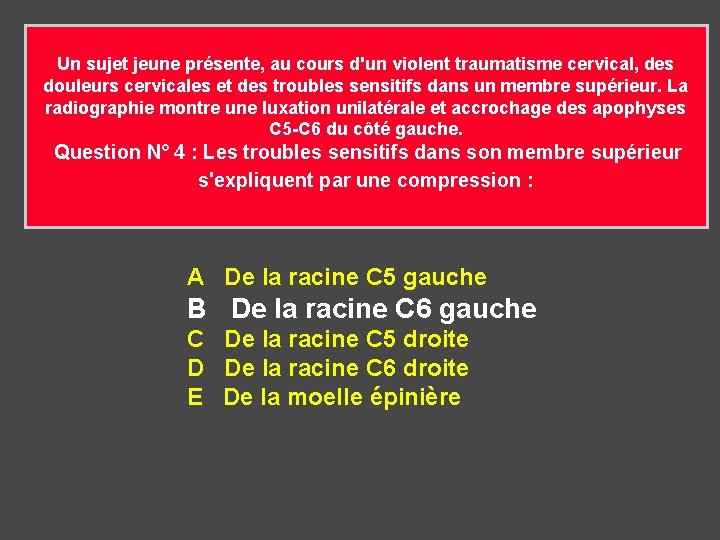 Un sujet jeune présente, au cours d'un violent traumatisme cervical, des douleurs cervicales et des troubles sensitifs dans un membre supérieur. La radiographie montre une luxation unilatérale et accrochage des apophyses C5-C6 du côté gauche.

Question N° 4 : Les troubles sensitifs dans son membre supérieur s'expliquent par une compression :

A De la racine C5 gauche
B De la racine C6 gauche
C De la racine C5 droite
D De la racine C6 droite
E De la moelle épinière